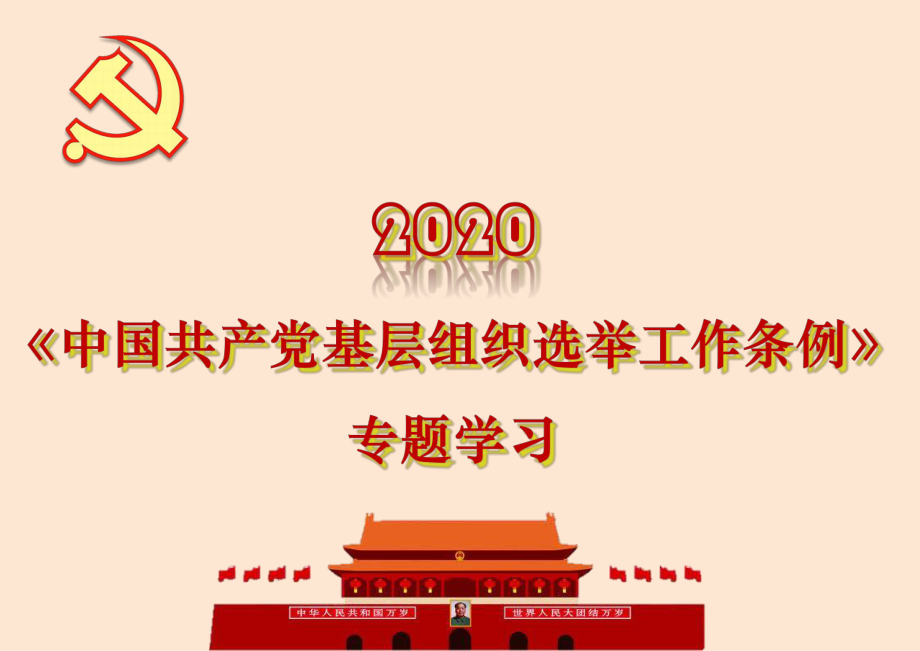 2020

《中国共产党基层组织选举工作条例》

专题学习

中华人民共和国万岁

世界人民大团结万岁